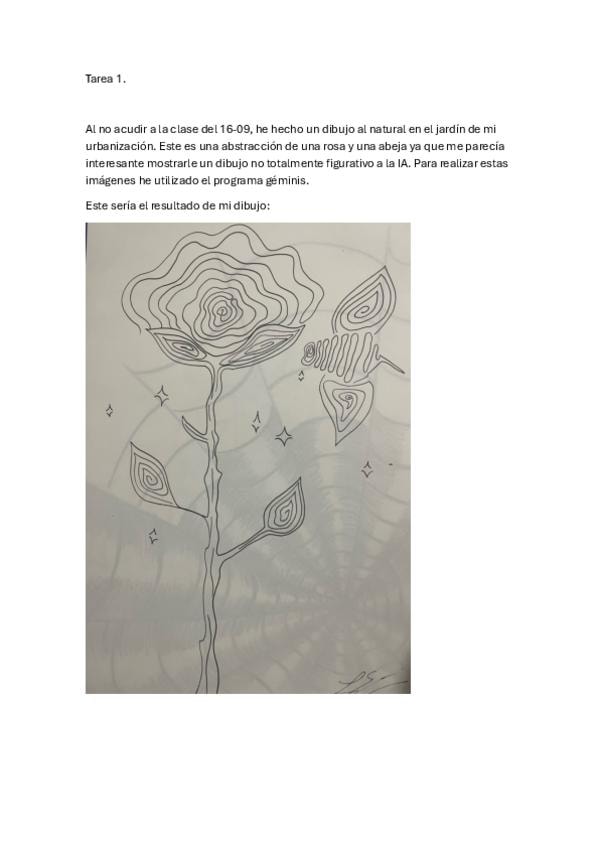 Tarea 1.

Al no acudir a la clase del 16-09, he hecho un dibujo al natural en el jardín de mi urbanización. Este es una abstracción de una rosa y una abeja ya que me parecía interesante mostrarle un dibujo no totalmente figurativo a la IA. Para realizar estas imágenes he utilizado el programa géminis.

Este sería el resultado de mi dibujo: